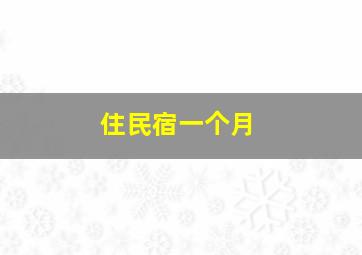 住民宿一个月